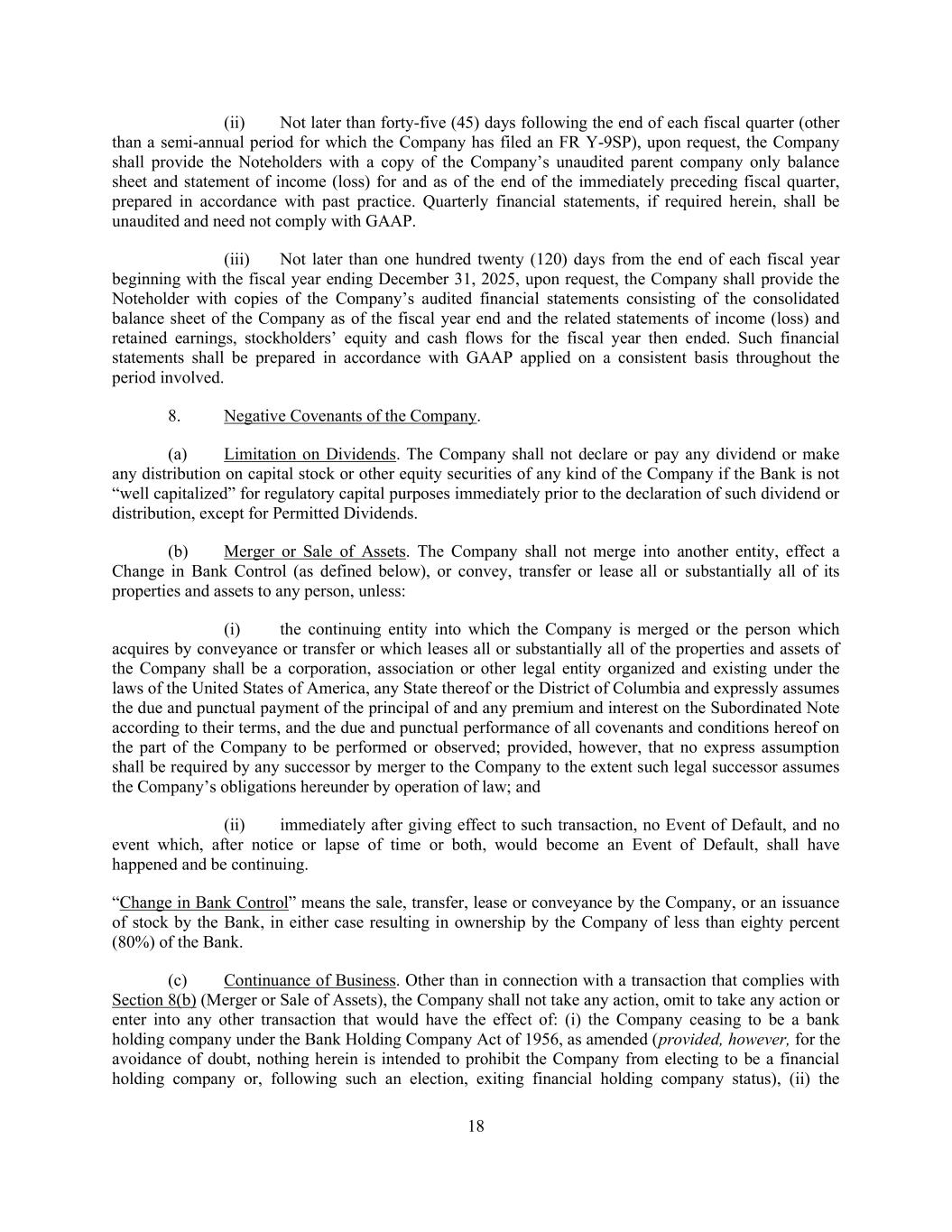 (ii) Not later than forty-five (45) days following the end of each fiscal quarter (other than a semi-annual period for which the Company has filed an FR Y-9SP), upon request, the Company shall provide the Noteholders with a copy of the Company's unaudited parent company only balance sheet and statement of income (loss) for and as of the end of the immediately preceding fiscal quarter, prepared in accordance with past practice. Quarterly financial statements, if required herein, shall be unaudited and need not comply with GAAP.

(iii) Not later than one hundred twenty (120) days from the end of each fiscal year beginning with the fiscal year ending December 31, 2025, upon request, the Company shall provide the Noteholder with copies of the Company's audited financial statements consisting of the consolidated balance sheet of the Company as of the fiscal year end and the related statements of income (loss) and retained earnings, stockholders' equity and cash flows for the fiscal year then ended. Such financial statements shall be prepared in accordance with GAAP applied on a consistent basis throughout the period involved.

8. Negative Covenants of the Company.

(a) Limitation on Dividends. The Company shall not declare or pay any dividend or make any distribution on capital stock or other equity securities of any kind of the Company if the Bank is not "well capitalized" for regulatory capital purposes immediately prior to the declaration of such dividend or distribution, except for Permitted Dividends.

(b) Merger or Sale of Assets. The Company shall not merge into another entity, effect a Change in Bank Control (as defined below), or convey, transfer or lease all or substantially all of its properties and assets to any person, unless:

(i) the continuing entity into which the Company is merged or the person which acquires by conveyance or transfer or which leases all or substantially all of the properties and assets of the Company shall be a corporation, association or other legal entity organized and existing under the laws of the United States of America, any State thereof or the District of Columbia and expressly assumes the due and punctual payment of the principal of and any premium and interest on the Subordinated Note according to their terms, and the due and punctual performance of all covenants and conditions hereof on the part of the Company to be performed or observed; provided, however, that no express assumption shall be required by any successor by merger to the Company to the extent such legal successor assumes the Company's obligations hereunder by operation of law; and

(ii) immediately after giving effect to such transaction, no Event of Default, and no event which, after notice or lapse of time or both, would become an Event of Default, shall have happened and be continuing.

"Change in Bank Control" means the sale, transfer, lease or conveyance by the Company, or an issuance of stock by the Bank, in either case resulting in ownership by the Company of less than eighty percent (80%) of the Bank.

(c) Continuance of Business. Other than in connection with a transaction that complies with Section 8(b) (Merger or Sale of Assets), the Company shall not take any action, omit to take any action or enter into any other transaction that would have the effect of: (i) the Company ceasing to be a bank holding company under the Bank Holding Company Act of 1956, as amended (provided, however, for the avoidance of doubt, nothing herein is intended to prohibit the Company from electing to be a financial holding company or, following such an election, exiting financial holding company status), (ii) the

18